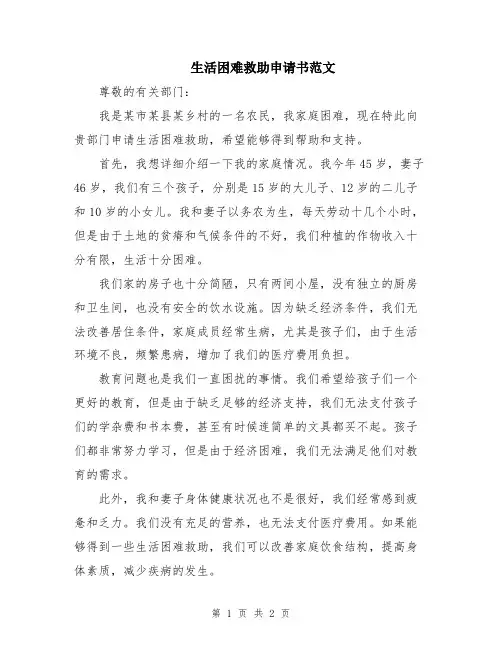 生活困难救助申请书范文

尊敬的有关部门：

我是某市某县某乡村的一名农民，我家庭困难，现在特此向贵部门申请生活困难救助，希望能够得到帮助和支持。

首先，我想详细介绍一下我的家庭情况。我今年 45 岁，妻子 46 岁，我们有三个孩子，分别是 15 岁的大儿子、12 岁的二儿子和 10 岁的小女儿。我和妻子以务农为生，每天劳动十几个小时，但是由于土地的贫瘠和气候条件的不好，我们种植的作物收入十分有限，生活十分困难。

我们家的房子也十分简陋，只有两间小屋，没有独立的厨房和卫生间，也没有安全的饮水设施。因为缺乏经济条件，我们无法改善居住条件，家庭成员经常生病，尤其是孩子们，由于生活环境不良，频繁患病，增加了我们的医疗费用负担。

教育问题也是我们一直困扰的事情。我们希望给孩子们一个更好的教育，但是由于缺乏足够的经济支持，我们无法支付孩子们的学杂费和书本费，甚至有时候连简单的文具都买不起。孩子们都非常努力学习，但是由于经济困难，我们无法满足他们对教育的需求。

此外，我和妻子身体健康状况也不是很好，我们经常感到疲惫和乏力。我们没有充足的营养，也无法支付医疗费用。如果能够得到一些生活困难救助，我们可以改善家庭饮食结构，提高身体素质，减少疾病的发生。

第 1 页 共 2 页